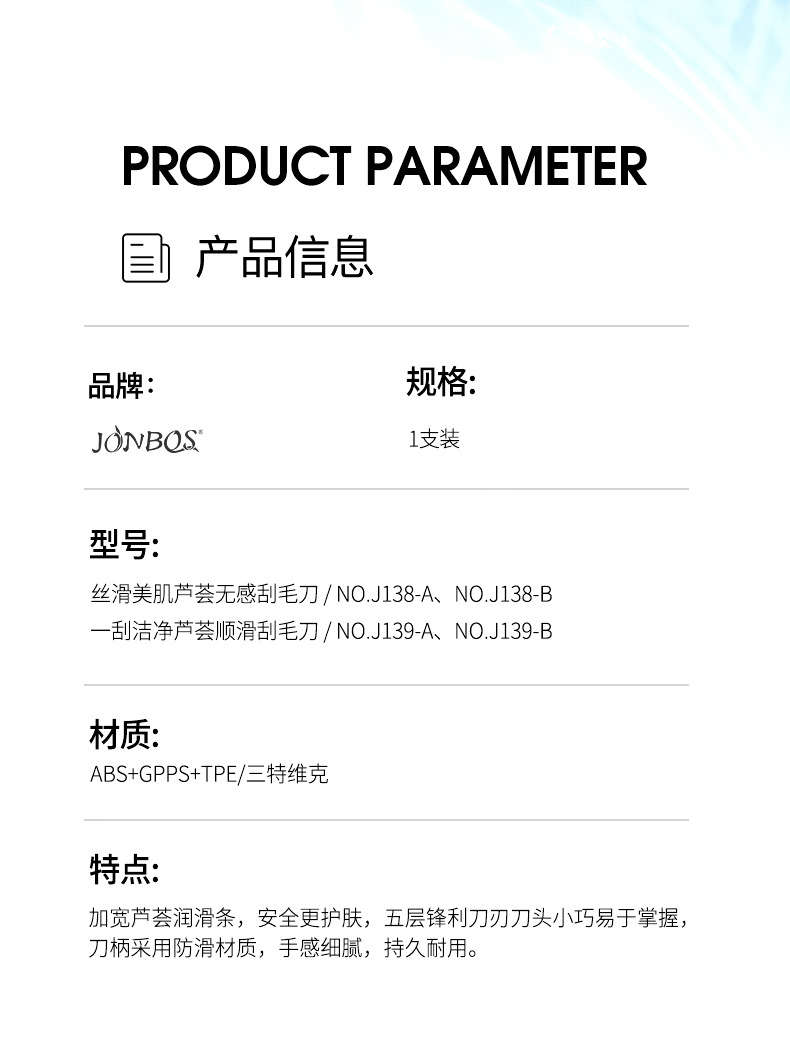 PRODUCT PARAMETER

产品信息

品牌:

JONBOS®

规格:

1支装

型号:

丝滑美肌芦荟无感刮毛刀 / NO.J138-A、NO.J138-B
一刮洁净芦荟顺滑刮毛刀 / NO.J139-A、NO.J139-B

材质:

ABS+GPPS+TPE/三特维克

特点:

加宽芦荟润滑条，安全更护肤，五层锋利刀刃刀头小巧易于掌握，刀柄采用防滑材质，手感细腻，持久耐用。